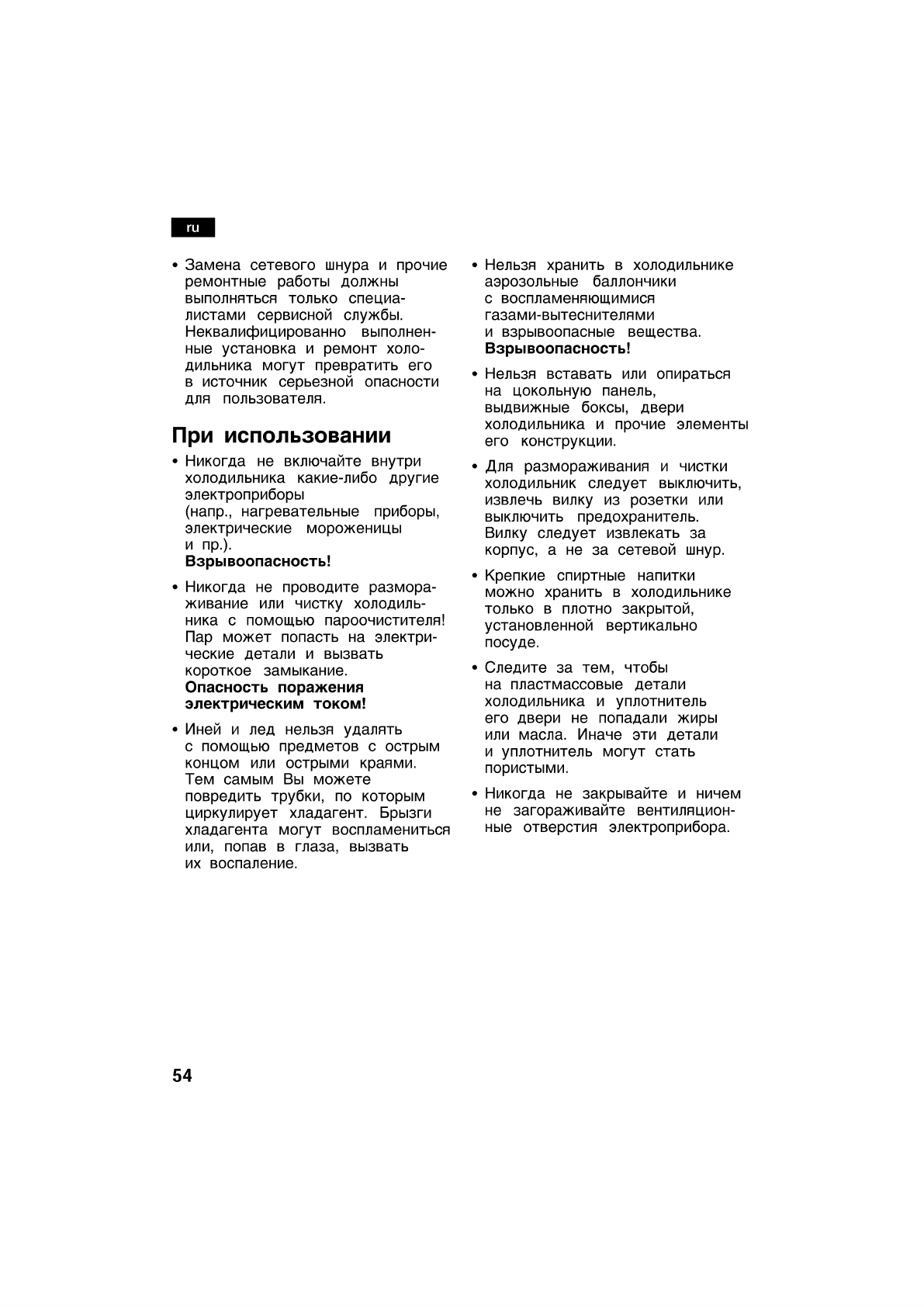 ru

• Замена сетевого шнура и прочие ремонтные работы должны выполняться только специалистами сервисной службы. Неквалифицированно выполненные установка и ремонт холодильника могут превратить его в источник серьезной опасности для пользователя.

При использовании

• Никогда не включайте внутри холодильника какие-либо другие электроприборы (напр., нагревательные приборы, электрические мороженицы и пр.). Взрывоопасность!

• Никогда не проводите размораживание или чистку холодильника с помощью пароочистителя! Пар может попасть на электрические детали и вызвать короткое замыкание. Опасность поражения электрическим током!

• Иней и лед нельзя удалять с помощью предметов с острым концом или острыми краями. Тем самым Вы можете повредить трубки, по которым циркулирует хладагент. Брызги хладагента могут воспламениться или, попав в глаза, вызвать их воспаление.

• Нельзя хранить в холодильнике аэрозольные баллончики с воспламеняющимися газами-вытеснителями и взрывоопасные вещества. Взрывоопасность!

• Нельзя вставать или опираться на цокольную панель, выдвижные боксы, двери холодильника и прочие элементы его конструкции.

• Для размораживания и чистки холодильник следует выключить, извлечь вилку из розетки или выключить предохранитель. Вилку следует извлекать за корпус, а не за сетевой шнур.

• Крепкие спиртные напитки можно хранить в холодильнике только в плотно закрытой, установленной вертикально посуде.

• Следите за тем, чтобы на пластмассовые детали холодильника и уплотнитель его двери не попадали жиры или масла. Иначе эти детали и уплотнитель могут стать пористыми.

• Никогда не закрывайте и ничем не загораживайте вентиляционные отверстия электроприбора.

54